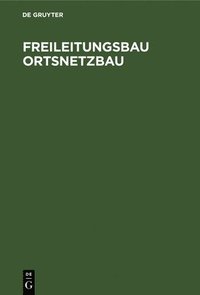 DE GRUYTER

FREILEITUNGSBAU ORTSNETZBAU

DE
G